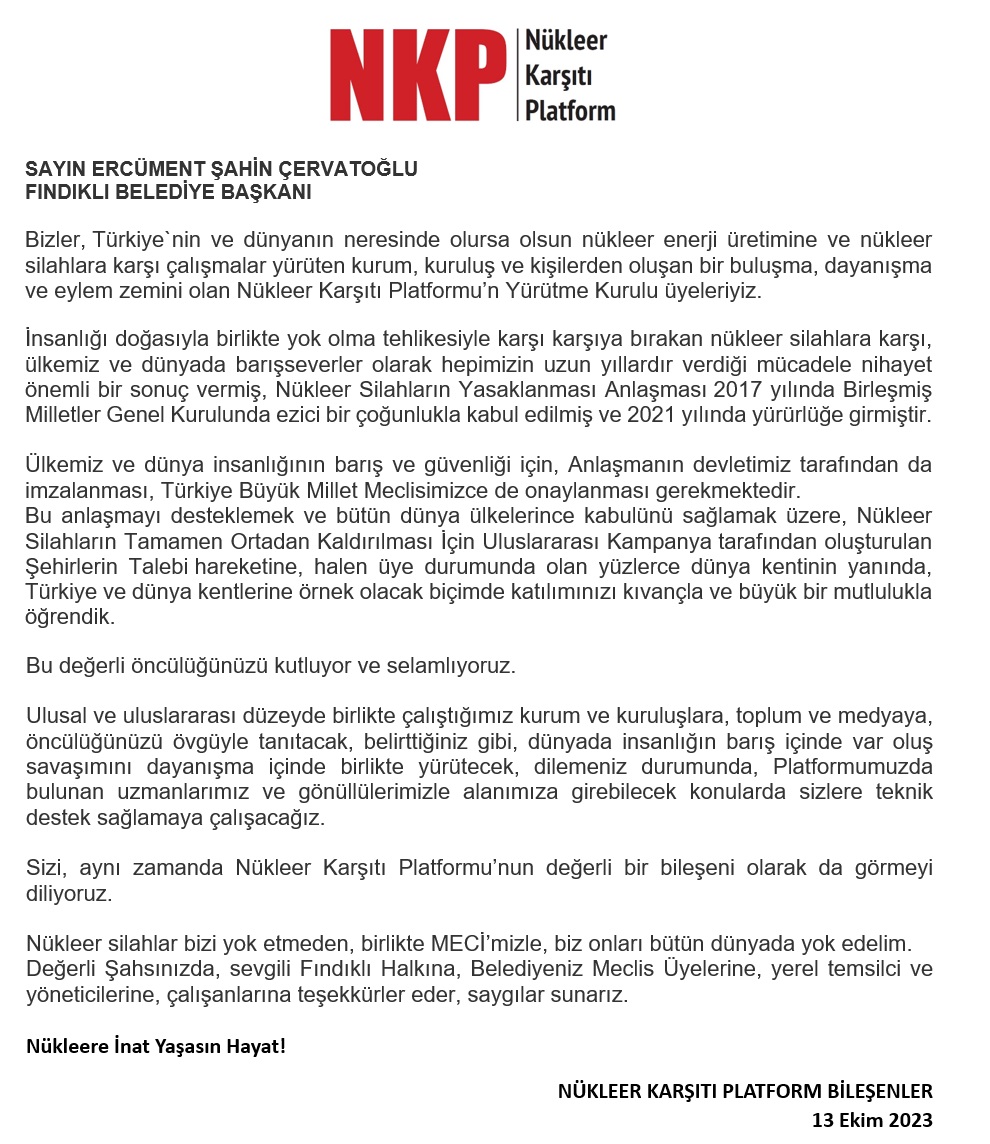 NKP Nükleer Karşıtı Platform

SAYIN ERCÜMENT ŞAHİN ÇERVATOĞLU
FINDIKLI BELEDİYE BAŞKANI

Bizler, Türkiye`nin ve dünyanın neresinde olursa olsun nükleer enerji üretimine ve nükleer silahlara karşı çalışmalar yürüten kurum, kuruluş ve kişilerden oluşan bir buluşma, dayanışma ve eylem zemini olan Nükleer Karşıtı Platformu'n Yürütme Kurulu üyeleriyiz.

İnsanlığı doğasıyla birlikte yok olma tehlikesiyle karşı karşıya bırakan nükleer silahlara karşı, ülkemiz ve dünyada barışseverler olarak hepimizin uzun yıllardır verdiği mücadele nihayet önemli bir sonuç vermiş, Nükleer Silahların Yasaklanması Anlaşması 2017 yılında Birleşmiş Milletler Genel Kurulunda ezici bir çoğunlukla kabul edilmiş ve 2021 yılında yürürlüğe girmiştir.

Ülkemiz ve dünya insanlığının barış ve güvenliği için, Anlaşmanın devletimiz tarafından da imzalanması, Türkiye Büyük Millet Meclisimizce de onaylanması gerekmektedir.
Bu anlaşmayı desteklemek ve bütün dünya ülkelerince kabulünü sağlamak üzere, Nükleer Silahların Tamamen Ortadan Kaldırılması İçin Uluslararası Kampanya tarafından oluşturulan Şehirlerin Talebi hareketine, halen üye durumunda olan yüzlerce dünya kentinin yanında, Türkiye ve dünya kentlerine örnek olacak biçimde katılımınızı kıvançla ve büyük bir mutlulukla öğrendik.

Bu değerli öncülüğünüzü kutluyor ve selamlıyoruz.

Ulusal ve uluslararası düzeyde birlikte çalıştığımız kurum ve kuruluşlara, toplum ve medyaya, öncülüğünüzü övgüyle tanıtacak, belirttiğiniz gibi, dünyada insanlığın barış içinde var oluş savaşımını dayanışma içinde birlikte yürütecek, dilemeniz durumunda, Platformumuzda bulunan uzmanlarımız ve gönüllülerimizle alanımıza girebilecek konularda sizlere teknik destek sağlamaya çalışacağız.

Sizi, aynı zamanda Nükleer Karşıtı Platformu'nun değerli bir bileşeni olarak da görmeyi diliyoruz.

Nükleer silahlar bizi yok etmeden, birlikte MECİ'mizle, biz onları bütün dünyada yok edelim.
Değerli Şahsınızda, sevgili Fındıklı Halkına, Belediyeniz Meclis Üyelerine, yerel temsilci ve yöneticilerine, çalışanlarına teşekkürler eder, saygılar sunarız.

Nükleere İnat Yaşasın Hayat!

NÜKLEER KARŞITI PLATFORM BİLEŞENLER
13 Ekim 2023